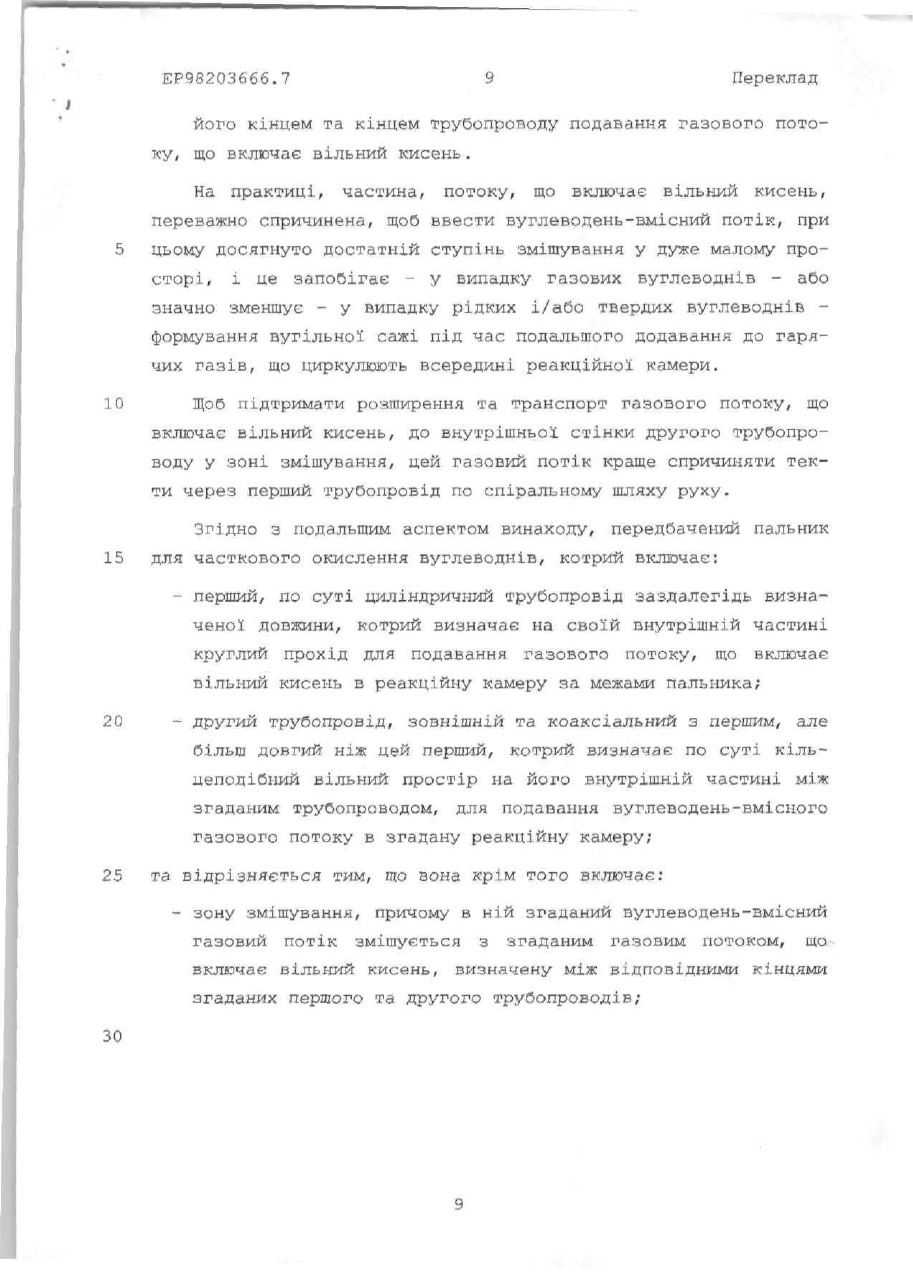 EP98203666.7 9 Переклад

його кінцем та кінцем трубопроводу подавання газового потоку, що включає вільний кисень.

На практиці, частина, потоку, що включає вільний кисень, переважно спричинена, щоб ввести вуглеводень-вмісний потік, при 5 цьому досягнуто достатній ступінь змішування у дуже малому просторі, і це запобігає - у випадку газових вуглеводнів - або значно зменшує - у випадку рідких і/або твердих вуглеводнів - формування вугільної сажі під час подальшого додавання до гарячих газів, що циркулюють всередині реакційної камери.

10 Щоб підтримати розширення та транспорт газового потоку, що включає вільний кисень, до внутрішньої стінки другого трубопроводу у зоні змішування, цей газовий потік краще спричиняти текти через перший трубопровід по спіральному шляху руху.

Згідно з подальшим аспектом винаходу, передбачений пальник 15 для часткового окислення вуглеводнів, котрий включає:

- перший, по суті циліндричний трубопровід заздалегідь визначеної довжини, котрий визначає на своїй внутрішній частині круглий прохід для подавання газового потоку, що включає вільний кисень в реакційну камеру за межами пальника;

20 - другий трубопровід, зовнішній та коаксіальний з першим, але більш довгий ніж цей перший, котрий визначає по суті кільцеподібний вільний простір на його внутрішній частині між згаданим трубопроводом, для подавання вуглеводень-вмісного газового потоку в згадану реакційну камеру;

25 та відрізняється тим, що вона крім того включає:

- зону змішування, причому в ній згаданий вуглеводень-вмісний газовий потік змішується з згаданим газовим потоком, що включає вільний кисень, визначену між відповідними кінцями згаданих першого та другого трубопроводів;

30

9